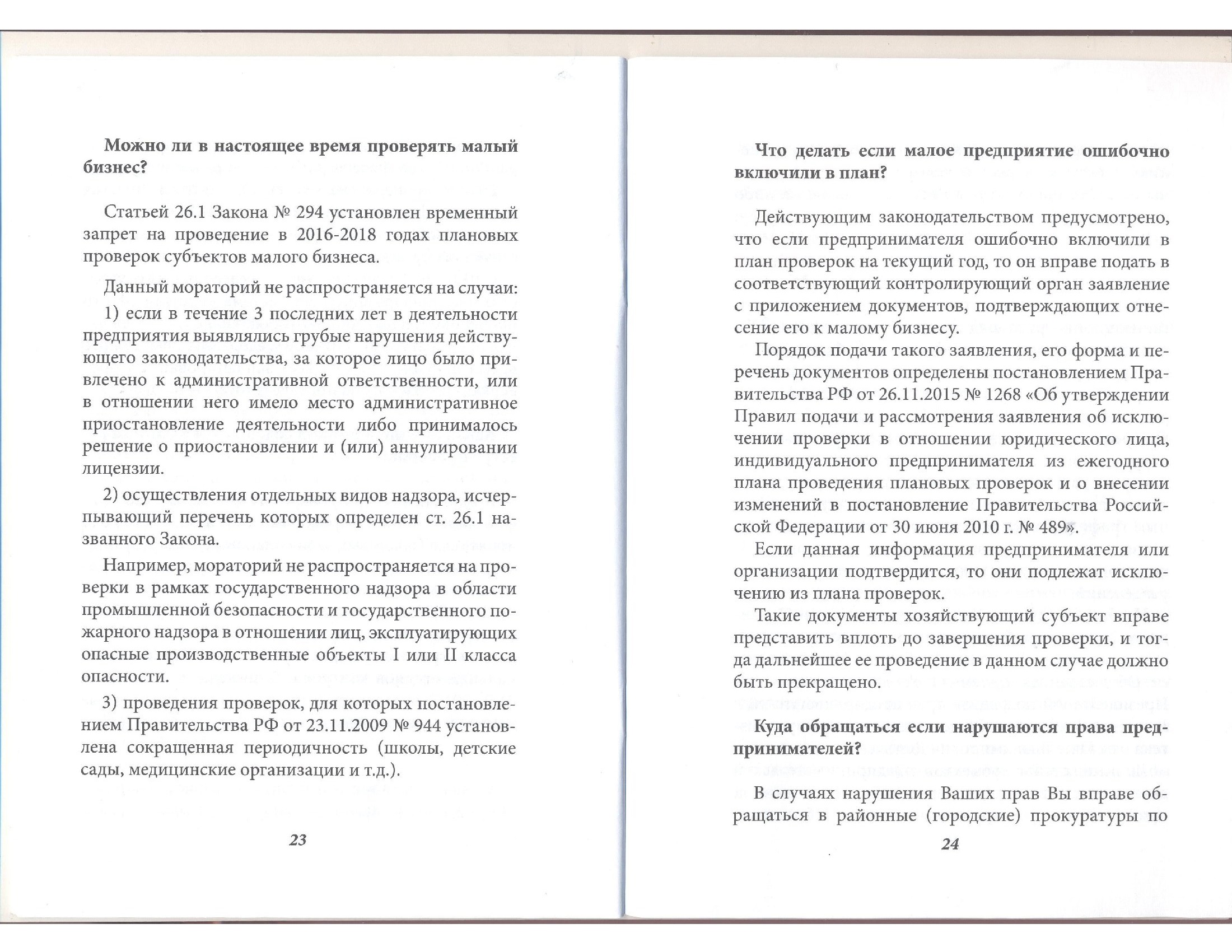 Можно ли в настоящее время проверять малый бизнес?

Статьей 26.1 Закона № 294 установлен временный запрет на проведение в 2016-2018 годах плановых проверок субъектов малого бизнеса.

Данный мораторий не распространяется на случаи:

1) если в течение 3 последних лет в деятельности предприятия выявлялись грубые нарушения действующего законодательства, за которое лицо было привлечено к административной ответственности, или в отношении него имело место административное приостановление деятельности либо принималось решение о приостановлении и (или) аннулировании лицензии.

2) осуществления отдельных видов надзора, исчерпывающий перечень которых определен ст. 26.1 названного Закона.

Например, мораторий не распространяется на проверки в рамках государственного надзора в области промышленной безопасности и государственного пожарного надзора в отношении лиц, эксплуатирующих опасные производственные объекты I или II класса опасности.

3) проведения проверок, для которых постановлением Правительства РФ от 23.11.2009 № 944 установлена сокращенная периодичность (школы, детские сады, медицинские организации и т.д.).

23

Что делать если малое предприятие ошибочно включили в план?

Действующим законодательством предусмотрено, что если предпринимателя ошибочно включили в план проверок на текущий год, то он вправе подать в соответствующий контролирующий орган заявление с приложением документов, подтверждающих отнесение его к малому бизнесу.

Порядок подачи такого заявления, его форма и перечень документов определены постановлением Правительства РФ от 26.11.2015 № 1268 «Об утверждении Правил подачи и рассмотрения заявления об исключении проверки в отношении юридического лица, индивидуального предпринимателя из ежегодного плана проведения плановых проверок и о внесении изменений в постановление Правительства Российской Федерации от 30 июня 2010 г. № 489».

Если данная информация предпринимателя или организации подтвердится, то они подлежат исключению из плана проверок.

Такие документы хозяйствующий субъект вправе представить вплоть до завершения проверки, и тогда дальнейшее ее проведение в данном случае должно быть прекращено.

Куда обращаться если нарушаются права предпринимателей?

В случаях нарушения Ваших прав Вы вправе обращаться в районные (городские) прокуратуры по

24